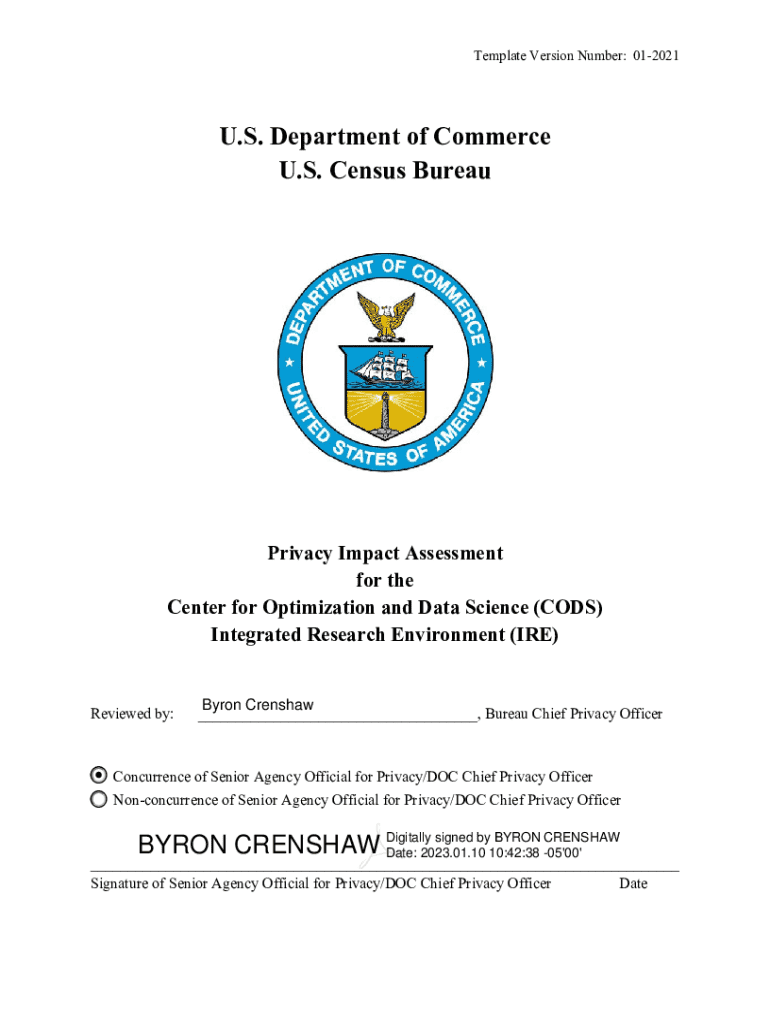 Template Version Number: 01-2021

U.S. Department of Commerce
U.S. Census Bureau

DEPARTMENT OF COMMERCE
UNITED STATES OF AMERICA

Privacy Impact Assessment
for the
Center for Optimization and Data Science (CODS)
Integrated Research Environment (IRE)

Reviewed by: Byron Crenshaw, Bureau Chief Privacy Officer

Concurrence of Senior Agency Official for Privacy/DOC Chief Privacy Officer
Non-concurrence of Senior Agency Official for Privacy/DOC Chief Privacy Officer

BYRON CRENSHAW Digitally signed by BYRON CRENSHAW Date: 2023.01.10 10:42:38 -05'00'

Signature of Senior Agency Official for Privacy/DOC Chief Privacy Officer Date